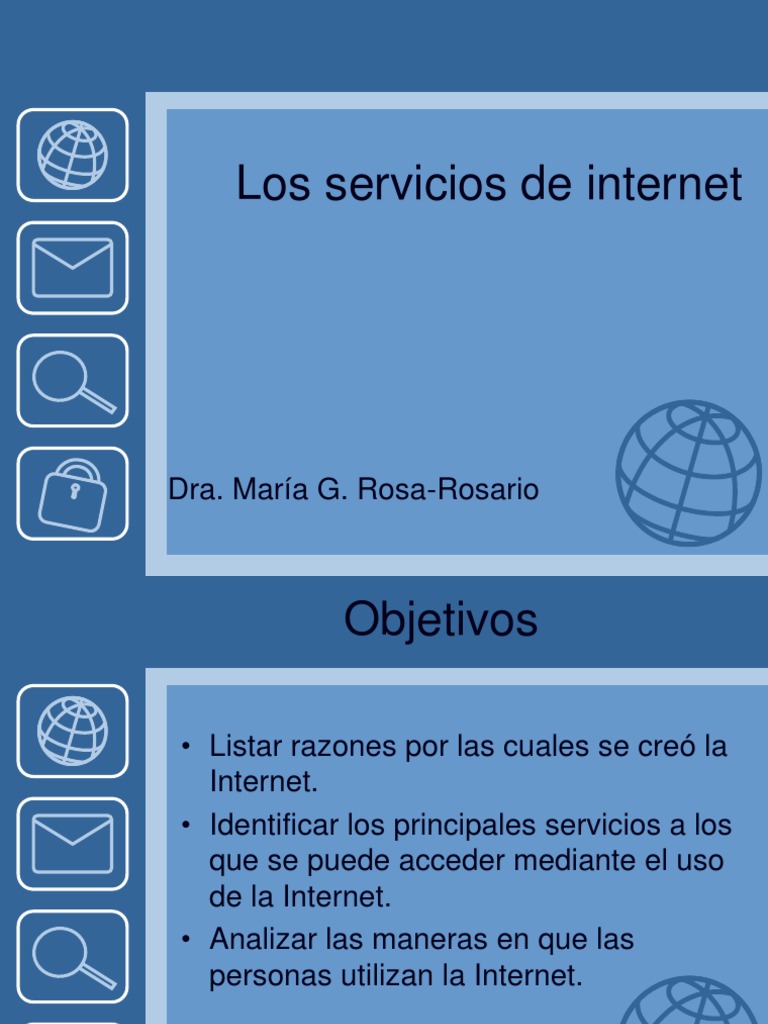 Los servicios de internet

Dra. María G. Rosa-Rosario

Objetivos

• Listar razones por las cuales se creó la Internet.
• Identificar los principales servicios a los que se puede acceder mediante el uso de la Internet.
• Analizar las maneras en que las personas utilizan la Internet.